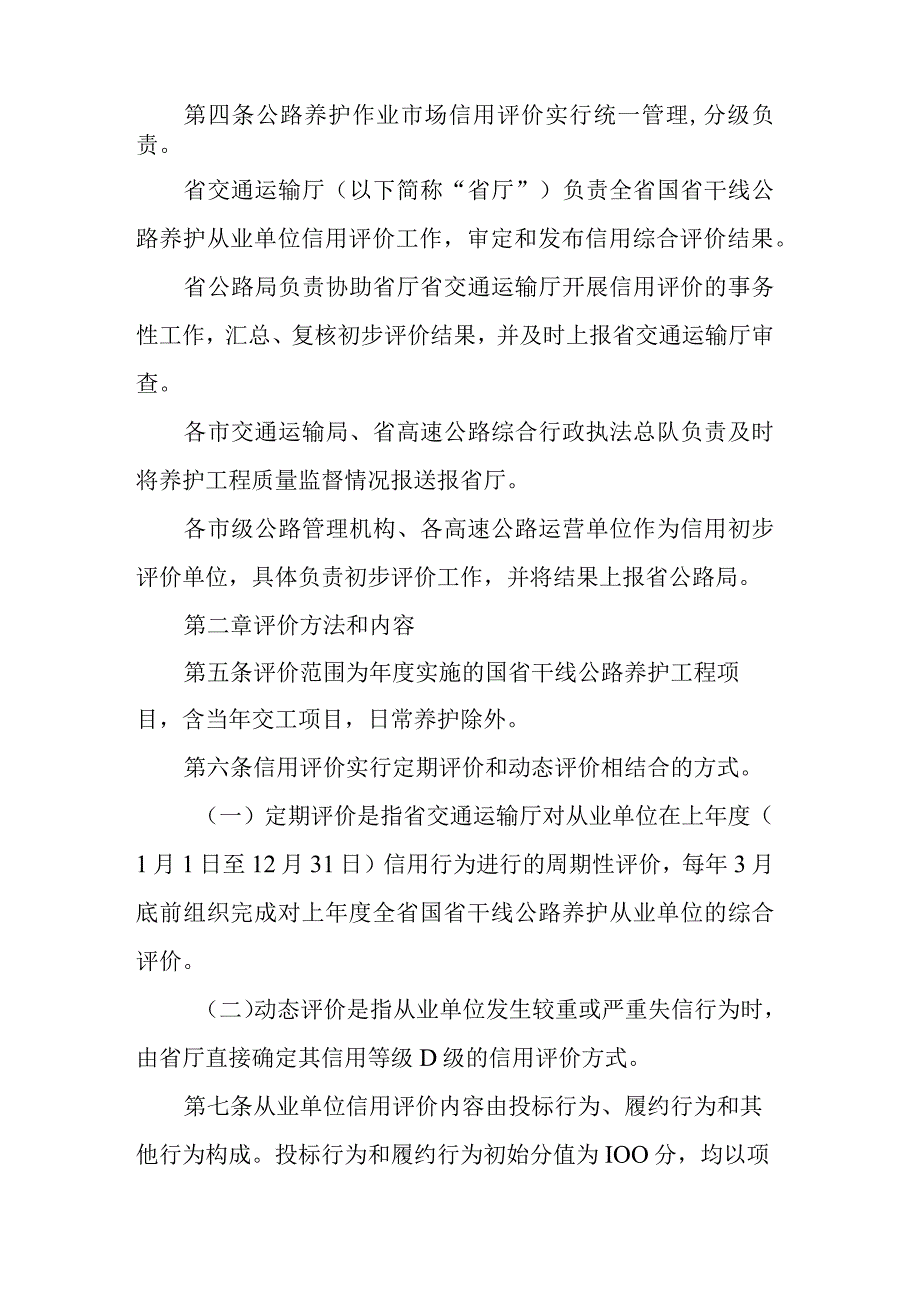 第四条公路养护作业市场信用评价实行统一管理,分级负责。

省交通运输厅（以下简称“省厅”）负责全省国省干线公路养护从业单位信用评价工作，审定和发布信用综合评价结果。

省公路局负责协助省厅省交通运输厅开展信用评价的事务性工作，汇总、复核初步评价结果，并及时上报省交通运输厅审查。

各市交通运输局、省高速公路综合行政执法总队负责及时将养护工程质量监督情况报送报省厅。

各市级公路管理机构、各高速公路运营单位作为信用初步评价单位，具体负责初步评价工作，并将结果上报省公路局。

第二章评价方法和内容

第五条评价范围为年度实施的国省干线公路养护工程项目，含当年交工项目，日常养护除外。

第六条信用评价实行定期评价和动态评价相结合的方式。

（一）定期评价是指省交通运输厅对从业单位在上年度（1月1日至12月31日）信用行为进行的周期性评价，每年3月底前组织完成对上年度全省国省干线公路养护从业单位的综合评价。

（二)动态评价是指从业单位发生较重或严重失信行为时，由省厅直接确定其信用等级D级的信用评价方式。

第七条从业单位信用评价内容由投标行为、履约行为和其他行为构成。投标行为和履约行为初始分值为IOO分，均以项